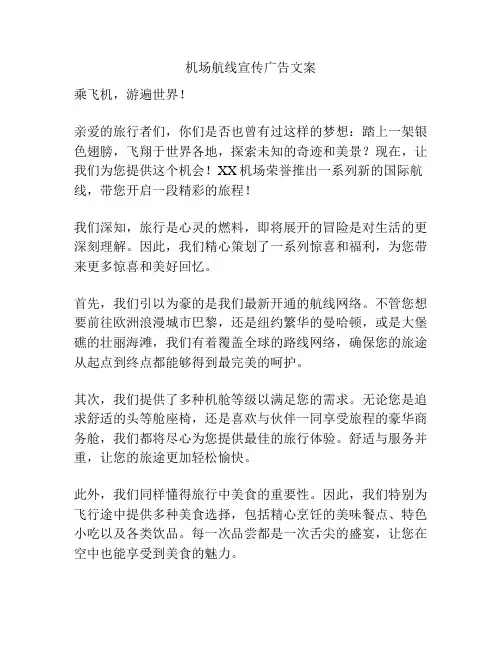 机场航线宣传广告文案

乘飞机，游遍世界！

亲爱的旅行者们，你们是否也曾有过这样的梦想：踏上一架银色翅膀，飞翔于世界各地，探索未知的奇迹和美景？现在，让我们为您提供这个机会！XX机场荣誉推出一系列新的国际航线，带您开启一段精彩的旅程！

我们深知，旅行是心灵的燃料，即将展开的冒险是对生活的更深刻理解。因此，我们精心策划了一系列惊喜和福利，为您带来更多惊喜和美好回忆。

首先，我们引以为豪的是我们最新开通的航线网络。不管您想要前往欧洲浪漫城市巴黎，还是纽约繁华的曼哈顿，或是大堡礁的壮丽海滩，我们有着覆盖全球的路线网络，确保您的旅途从起点到终点都能够得到最完美的呵护。

其次，我们提供了多种机舱等级以满足您的需求。无论您是追求舒适的头等舱座椅，还是喜欢与伙伴一同享受旅程的豪华商务舱，我们都将尽心为您提供最佳的旅行体验。舒适与服务并重，让您的旅途更加轻松愉快。

此外，我们同样懂得旅行中美食的重要性。因此，我们特别为飞行途中提供多种美食选择，包括精心烹饪的美味餐点、特色小吃以及各类饮品。每一次品尝都是一次舌尖的盛宴，让您在空中也能享受到美食的魅力。